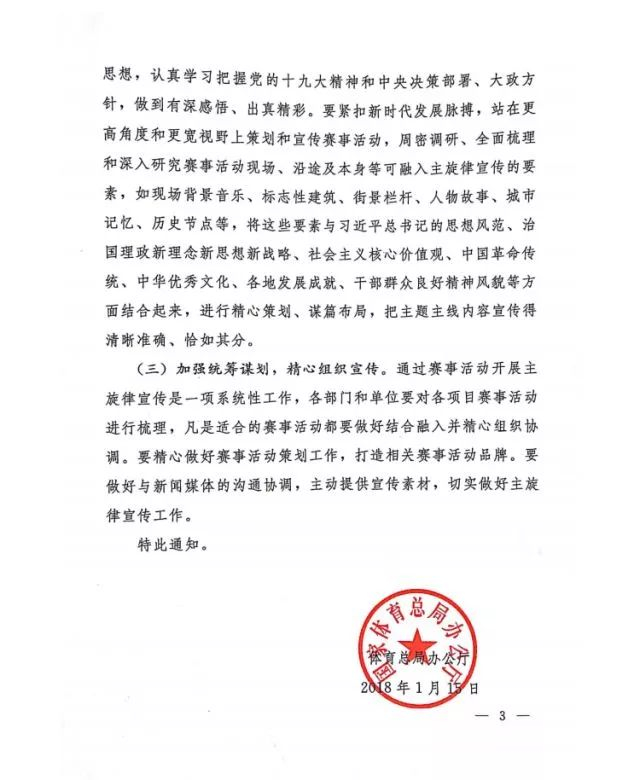 思想，认真学习把握党的十九大精神和中央决策部署、大政方针，做到有深感悟、出真精彩。要紧扣新时代发展脉搏，站在更高角度和更宽视野上策划和宣传赛事活动，周密调研、全面梳理和深入研究赛事活动现场、沿途及本身等可融入主旋律宣传的要素，如现场背景音乐、标志性建筑、街景栏杆、人物故事、城市记忆、历史节点等，将这些要素与习近平总书记的思想风范、治国理政新理念新思想新战略、社会主义核心价值观、中国革命传统、中华优秀文化、各地发展成就、干部群众良好精神风貌等方面结合起来，进行精心策划、谋篇布局，把主题主线内容宣传得清晰准确、恰如其分。

（三）加强统筹谋划，精心组织宣传。通过赛事活动开展主旋律宣传是一项系统性工作，各部门和单位要对各项目赛事活动进行梳理，凡是适合的赛事活动都要做好结合融入并精心组织协调。要精心做好赛事活动策划工作，打造相关赛事活动品牌。要做好与新闻媒体的沟通协调，主动提供宣传素材，切实做好主旋律宣传工作。

特此通知。

国家体育总局办公厅

体育总局办公厅
2018年1月15日

— 3 —